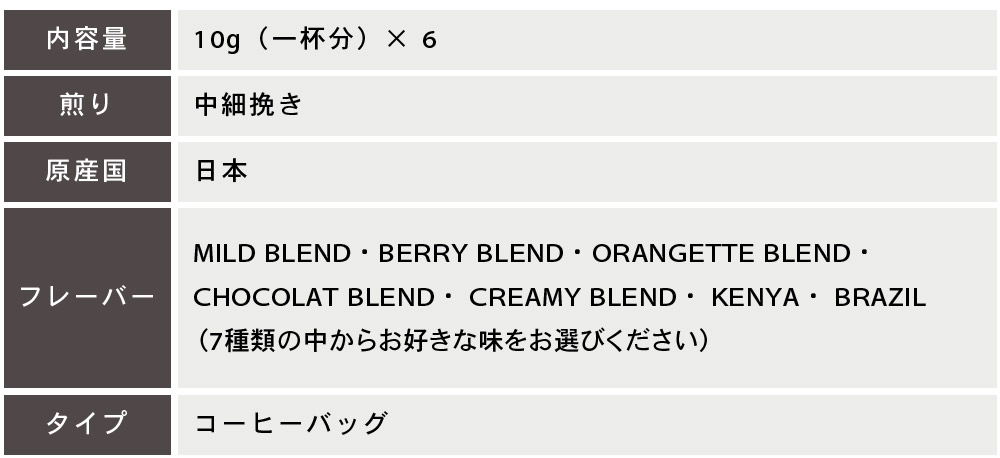 | 内容量 | 10g（一杯分）× 6 |
|---|---|
| 煎り | 中細挽き |
| 原産国 | 日本 |
| フレーバー | MILD BLEND・BERRY BLEND・ORANGETTE BLEND・CHOCOLAT BLEND・ CREAMY BLEND・ KENYA・ BRAZIL（7種類の中からお好きな味をお選びください） |
| タイプ | コーヒーバッグ |